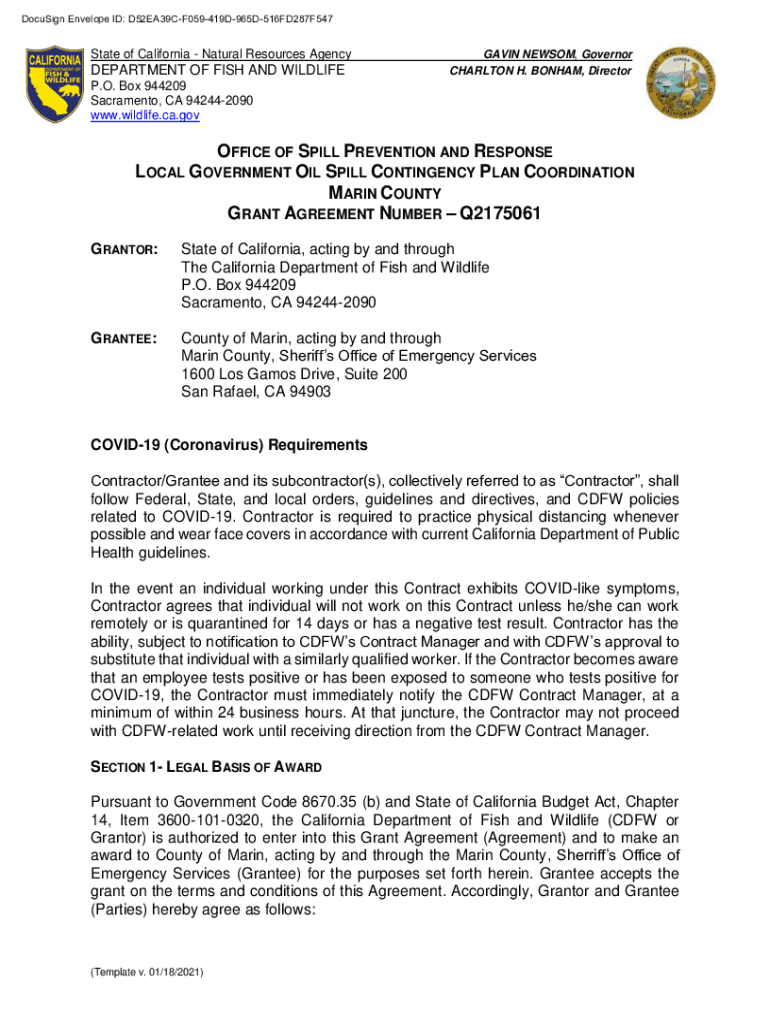 DocuSign Envelope ID: D52EA39C-F059-419D-965D-516FD287F547

CALIFORNIA DEPARTMENT OF FISH & WILDLIFE

State of California - Natural Resources Agency
DEPARTMENT OF FISH AND WILDLIFE
P.O. Box 944209
Sacramento, CA 94244-2090
www.wildlife.ca.gov

GAVIN NEWSOM, Governor
CHARLTON H. BONHAM, Director

OFFICE OF SPILL PREVENTION AND RESPONSE
LOCAL GOVERNMENT OIL SPILL CONTINGENCY PLAN COORDINATION
MARIN COUNTY
GRANT AGREEMENT NUMBER – Q2175061

GRANTOR: State of California, acting by and through
The California Department of Fish and Wildlife
P.O. Box 944209
Sacramento, CA 94244-2090

GRANTEE: County of Marin, acting by and through
Marin County, Sheriff's Office of Emergency Services
1600 Los Gamos Drive, Suite 200
San Rafael, CA 94903

COVID-19 (Coronavirus) Requirements

Contractor/Grantee and its subcontractor(s), collectively referred to as "Contractor", shall follow Federal, State, and local orders, guidelines and directives, and CDFW policies related to COVID-19. Contractor is required to practice physical distancing whenever possible and wear face covers in accordance with current California Department of Public Health guidelines.

In the event an individual working under this Contract exhibits COVID-like symptoms, Contractor agrees that individual will not work on this Contract unless he/she can work remotely or is quarantined for 14 days or has a negative test result. Contractor has the ability, subject to notification to CDFW's Contract Manager and with CDFW's approval to substitute that individual with a similarly qualified worker. If the Contractor becomes aware that an employee tests positive or has been exposed to someone who tests positive for COVID-19, the Contractor must immediately notify the CDFW Contract Manager, at a minimum of within 24 business hours. At that juncture, the Contractor may not proceed with CDFW-related work until receiving direction from the CDFW Contract Manager.

SECTION 1- LEGAL BASIS OF AWARD

Pursuant to Government Code 8670.35 (b) and State of California Budget Act, Chapter 14, Item 3600-101-0320, the California Department of Fish and Wildlife (CDFW or Grantor) is authorized to enter into this Grant Agreement (Agreement) and to make an award to County of Marin, acting by and through the Marin County, Sherriff's Office of Emergency Services (Grantee) for the purposes set forth herein. Grantee accepts the grant on the terms and conditions of this Agreement. Accordingly, Grantor and Grantee (Parties) hereby agree as follows:

(Template v. 01/18/2021)